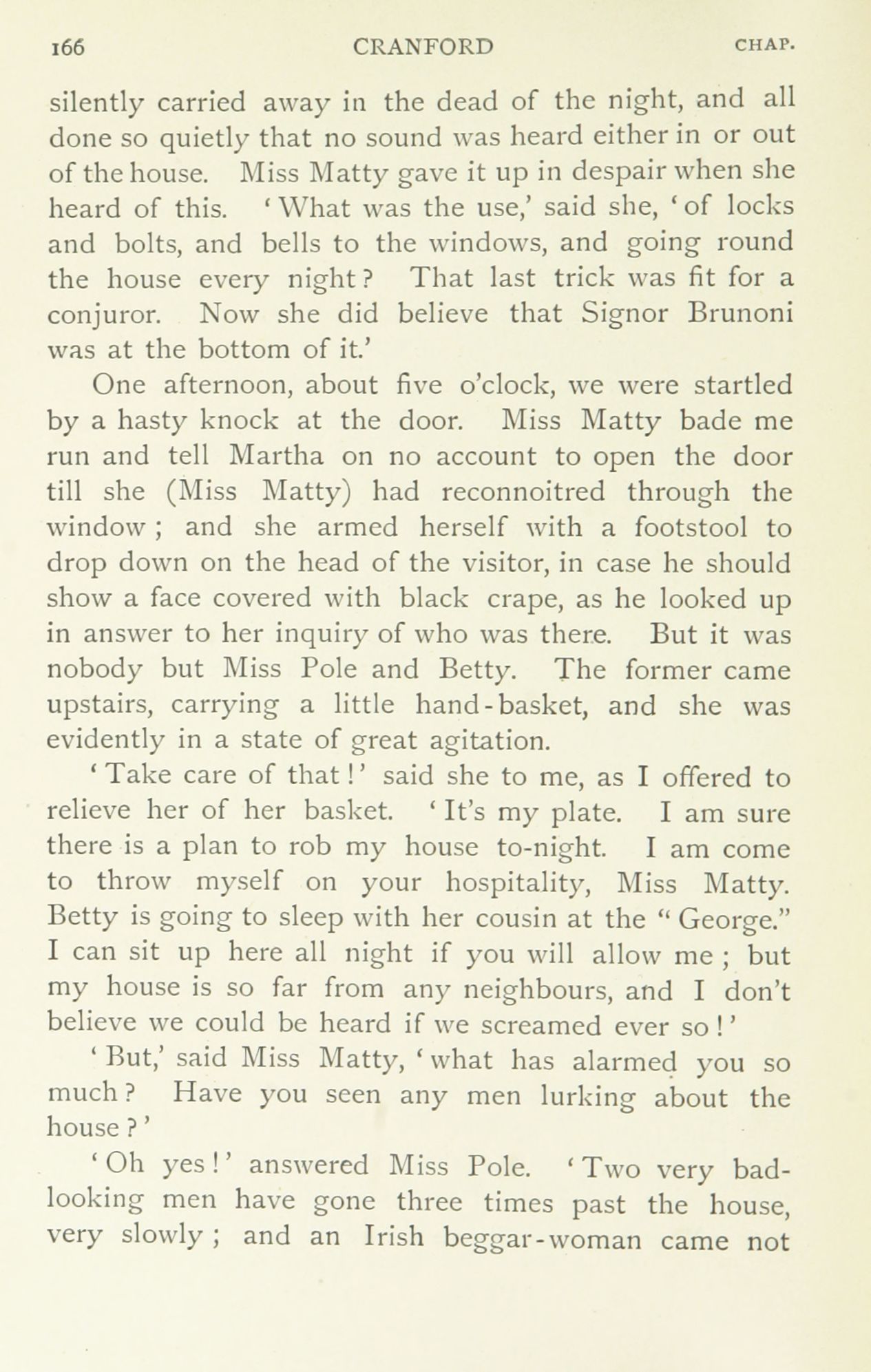 166 CRANFORD CHAP.

silently carried away in the dead of the night, and all done so quietly that no sound was heard either in or out of the house. Miss Matty gave it up in despair when she heard of this. 'What was the use,' said she, 'of locks and bolts, and bells to the windows, and going round the house every night? That last trick was fit for a conjuror. Now she did believe that Signor Brunoni was at the bottom of it.'

One afternoon, about five o'clock, we were startled by a hasty knock at the door. Miss Matty bade me run and tell Martha on no account to open the door till she (Miss Matty) had reconnoitred through the window; and she armed herself with a footstool to drop down on the head of the visitor, in case he should show a face covered with black crape, as he looked up in answer to her inquiry of who was there. But it was nobody but Miss Pole and Betty. The former came upstairs, carrying a little hand-basket, and she was evidently in a state of great agitation.

'Take care of that!' said she to me, as I offered to relieve her of her basket. 'It's my plate. I am sure there is a plan to rob my house to-night. I am come to throw myself on your hospitality, Miss Matty. Betty is going to sleep with her cousin at the "George." I can sit up here all night if you will allow me; but my house is so far from any neighbours, and I don't believe we could be heard if we screamed ever so!'

'But,' said Miss Matty, 'what has alarmed you so much? Have you seen any men lurking about the house?'

'Oh yes!' answered Miss Pole. 'Two very bad-looking men have gone three times past the house, very slowly; and an Irish beggar-woman came not